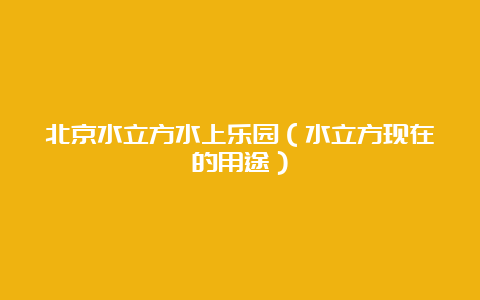 北京水立方水上乐园（水立方现在的用途）